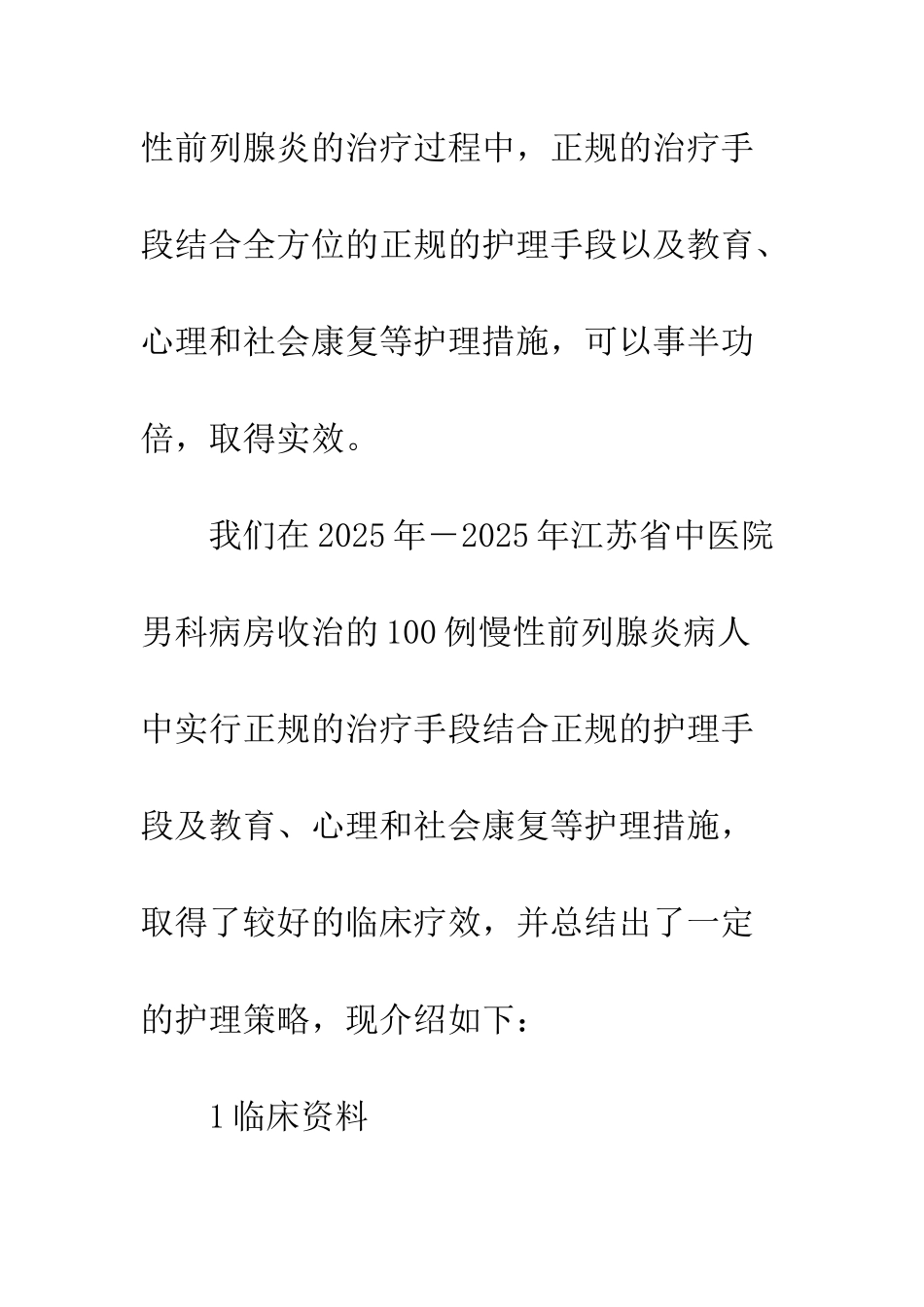 性前列腺炎的治疗过程中，正规的治疗手段结合全方位的正规的护理手段以及教育、心理和社会康复等护理措施，可以事半功倍，取得实效。

我们在2025年－2025年江苏省中医院男科病房收治的100例慢性前列腺炎病人中实行正规的治疗手段结合正规的护理手段及教育、心理和社会康复等护理措施，取得了较好的临床疗效，并总结出了一定的护理策略，现介绍如下：

1临床资料